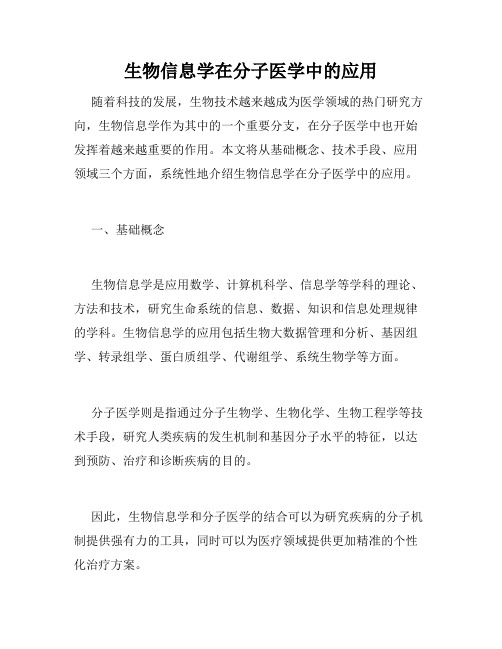 生物信息学在分子医学中的应用

随着科技的发展，生物技术越来越成为医学领域的热门研究方向，生物信息学作为其中的一个重要分支，在分子医学中也开始发挥着越来越重要的作用。本文将从基础概念、技术手段、应用领域三个方面，系统性地介绍生物信息学在分子医学中的应用。

一、基础概念

生物信息学是应用数学、计算机科学、信息学等学科的理论、方法和技术，研究生命系统的信息、数据、知识和信息处理规律的学科。生物信息学的应用包括生物大数据管理和分析、基因组学、转录组学、蛋白质组学、代谢组学、系统生物学等方面。

分子医学则是指通过分子生物学、生物化学、生物工程学等技术手段，研究人类疾病的发生机制和基因分子水平的特征，以达到预防、治疗和诊断疾病的目的。

因此，生物信息学和分子医学的结合可以为研究疾病的分子机制提供强有力的工具，同时可以为医疗领域提供更加精准的个性化治疗方案。